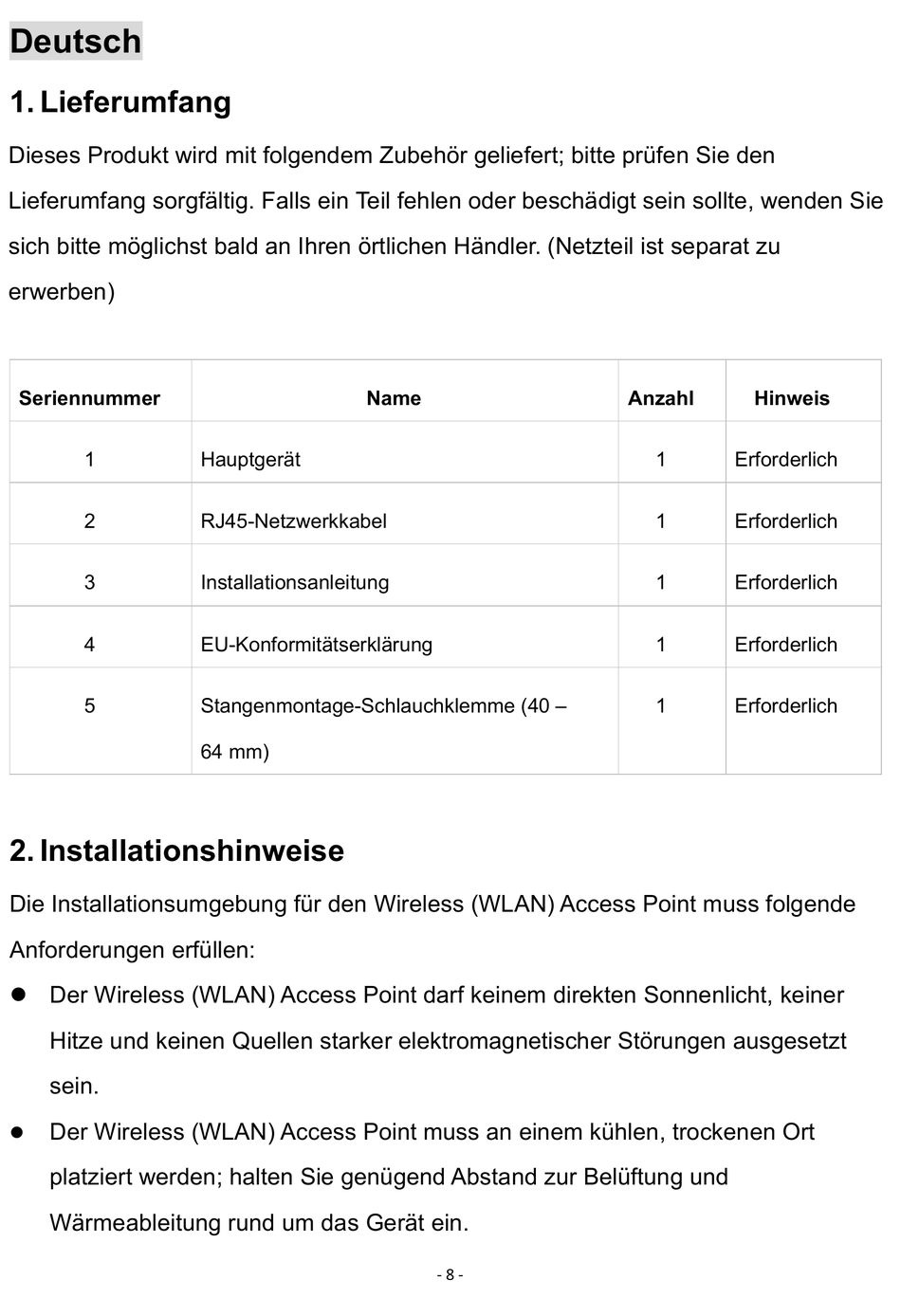 Deutsch

1. Lieferumfang

Dieses Produkt wird mit folgendem Zubehör geliefert; bitte prüfen Sie den Lieferumfang sorgfältig. Falls ein Teil fehlen oder beschädigt sein sollte, wenden Sie sich bitte möglichst bald an Ihren örtlichen Händler. (Netzteil ist separat zu erwerben)

| Seriennummer | Name | Anzahl | Hinweis |
|---|---|---|---|
| 1 | Hauptgerät | 1 | Erforderlich |
| 2 | RJ45-Netzwerkkabel | 1 | Erforderlich |
| 3 | Installationsanleitung | 1 | Erforderlich |
| 4 | EU-Konformitätserklärung | 1 | Erforderlich |
| 5 | Stangenmontage-Schlauchklemme (40 – 64 mm) | 1 | Erforderlich |

2. Installationshinweise

Die Installationsumgebung für den Wireless (WLAN) Access Point muss folgende Anforderungen erfüllen:

● Der Wireless (WLAN) Access Point darf keinem direkten Sonnenlicht, keiner Hitze und keinen Quellen starker elektromagnetischer Störungen ausgesetzt sein.

● Der Wireless (WLAN) Access Point muss an einem kühlen, trockenen Ort platziert werden; halten Sie genügend Abstand zur Belüftung und Wärmeableitung rund um das Gerät ein.

- 8 -